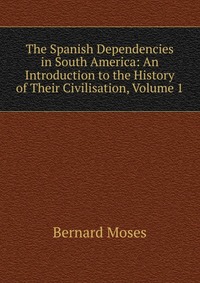 The Spanish Dependencies in South America: An Introduction to the History of Their Civilisation, Volume 1

Bernard Moses